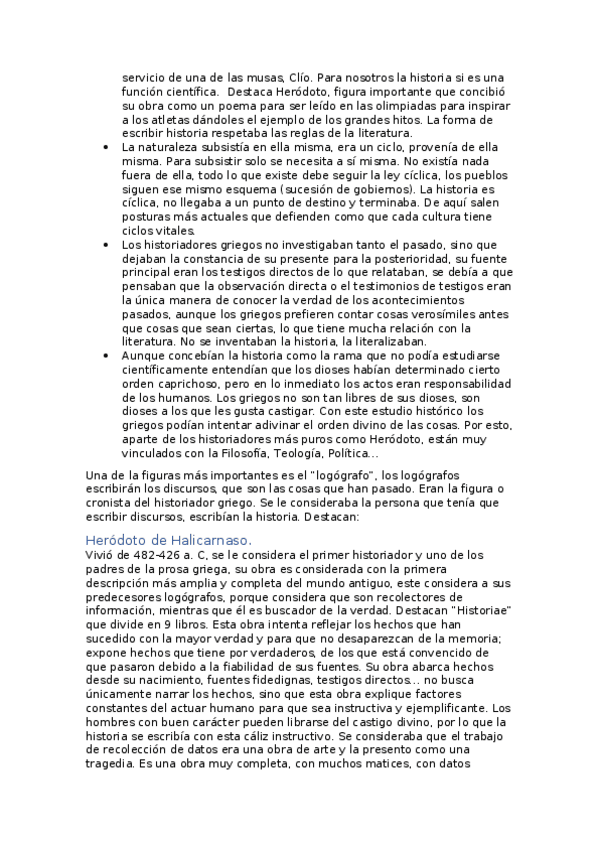 servicio de una de las musas, Clío. Para nosotros la historia si es una función científica. Destaca Heródoto, figura importante que concibió su obra como un poema para ser leído en las olimpiadas para inspirar a los atletas dándoles el ejemplo de los grandes hitos. La forma de escribir historia respetaba las reglas de la literatura.

• La naturaleza subsistía en ella misma, era un ciclo, provenía de ella misma. Para subsistir solo se necesita a sí misma. No existía nada fuera de ella, todo lo que existe debe seguir la ley cíclica, los pueblos siguen ese mismo esquema (sucesión de gobiernos). La historia es cíclica, no llegaba a un punto de destino y terminaba. De aquí salen posturas más actuales que defienden como que cada cultura tiene ciclos vitales.

• Los historiadores griegos no investigaban tanto el pasado, sino que dejaban la constancia de su presente para la posterioridad, su fuente principal eran los testigos directos de lo que relataban, se debía a que pensaban que la observación directa o el testimonios de testigos eran la única manera de conocer la verdad de los acontecimientos pasados, aunque los griegos prefieren contar cosas verosímiles antes que cosas que sean ciertas, lo que tiene mucha relación con la literatura. No se inventaban la historia, la literalizaban.

• Aunque concebían la historia como la rama que no podía estudiarse científicamente entendían que los dioses habían determinado cierto orden caprichoso, pero en lo inmediato los actos eran responsabilidad de los humanos. Los griegos no son tan libres de sus dioses, son dioses a los que les gusta castigar. Con este estudio histórico los griegos podían intentar adivinar el orden divino de las cosas. Por esto, aparte de los historiadores más puros como Heródoto, están muy vinculados con la Filosofía, Teología, Política...

Una de la figuras más importantes es el "logógrafo", los logógrafos escribirán los discursos, que son las cosas que han pasado. Eran la figura o cronista del historiador griego. Se le consideraba la persona que tenía que escribir discursos, escribían la historia. Destacan:

Heródoto de Halicarnaso.
Vivió de 482-426 a. C, se le considera el primer historiador y uno de los padres de la prosa griega, su obra es considerada con la primera descripción más amplia y completa del mundo antiguo, este considera a sus predecesores logógrafos, porque considera que son recolectores de información, mientras que él es buscador de la verdad. Destacan "Historiae" que divide en 9 libros. Esta obra intenta reflejar los hechos que han sucedido con la mayor verdad y para que no desaparezcan de la memoria; expone hechos que tiene por verdaderos, de los que está convencido de que pasaron debido a la fiabilidad de sus fuentes. Su obra abarca hechos desde su nacimiento, fuentes fidedignas, testigos directos... no busca únicamente narrar los hechos, sino que esta obra explique factores constantes del actuar humano para que sea instructiva y ejemplificante. Los hombres con buen carácter pueden librarse del castigo divino, por lo que la historia se escribía con esta cáliz instructivo. Se consideraba que el trabajo de recolección de datos era una obra de arte y la presento como una tragedia. Es una obra muy completa, con muchos matices, con datos